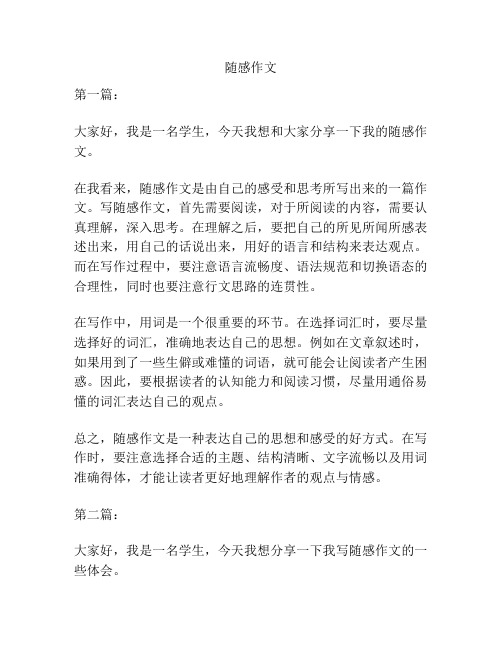 随感作文

第一篇：

大家好，我是一名学生，今天我想和大家分享一下我的随感作文。

在我看来，随感作文是由自己的感受和思考所写出来的一篇作文。写随感作文，首先需要阅读，对于所阅读的内容，需要认真理解，深入思考。在理解之后，要把自己的所见所闻所感表述出来，用自己的话说出来，用好的语言和结构来表达观点。而在写作过程中，要注意语言流畅度、语法规范和切换语态的合理性，同时也要注意行文思路的连贯性。

在写作中，用词是一个很重要的环节。在选择词汇时，要尽量选择好的词汇，准确地表达自己的思想。例如在文章叙述时，如果用到了一些生僻或难懂的词语，就可能会让阅读者产生困惑。因此，要根据读者的认知能力和阅读习惯，尽量用通俗易懂的词汇表达自己的观点。

总之，随感作文是一种表达自己的思想和感受的好方式。在写作时，要注意选择合适的主题、结构清晰、文字流畅以及用词准确得体，才能让读者更好地理解作者的观点与情感。

第二篇：

大家好，我是一名学生，今天我想分享一下我写随感作文的一些体会。